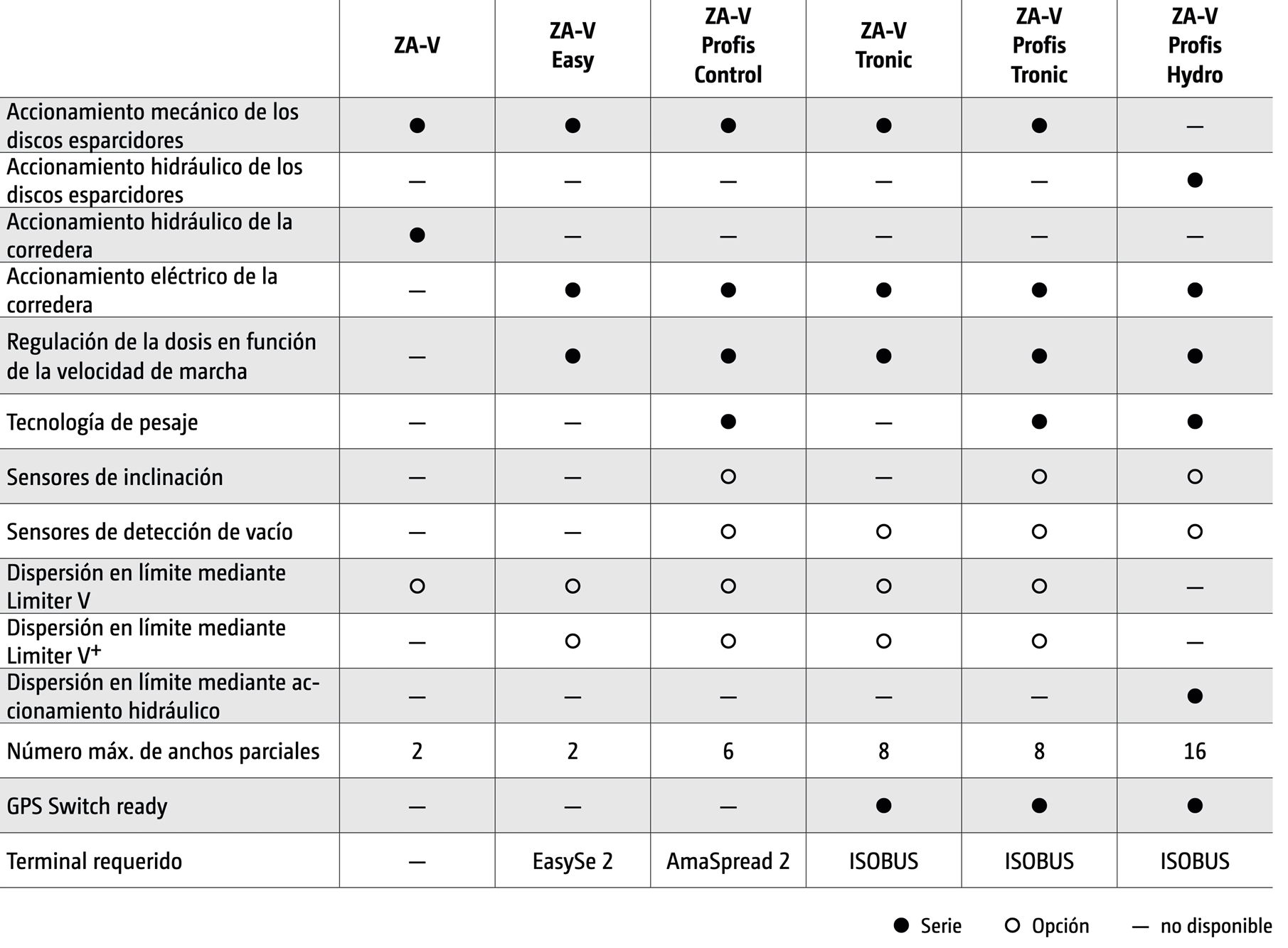 | | ZA-V | ZA-V Easy | ZA-V Profis Control | ZA-V Tronic | ZA-V Profis Tronic | ZA-V Profis Hydro |
|---|---|---|---|---|---|---|
| Accionamiento mecánico de los discos esparcidores | ● | ● | ● | ● | ● | — |
| Accionamiento hidráulico de los discos esparcidores | — | — | — | — | — | ● |
| Accionamiento hidráulico de la corredera | ● | — | — | — | — | — |
| Accionamiento eléctrico de la corredera | — | ● | ● | ● | ● | ● |
| Regulación de la dosis en función de la velocidad de marcha | — | ● | ● | ● | ● | ● |
| Tecnología de pesaje | — | — | ● | — | ● | ● |
| Sensores de inclinación | — | — | ○ | — | ○ | ○ |
| Sensores de detección de vacío | — | — | ○ | ○ | ○ | ○ |
| Dispersión en límite mediante Limiter V | ○ | ○ | ○ | ○ | ○ | — |
| Dispersión en límite mediante Limiter V$^+$ | — | ○ | ○ | ○ | ○ | — |
| Dispersión en límite mediante accionamiento hidráulico | — | — | — | — | — | ● |
| Número máx. de anchos parciales | 2 | 2 | 6 | 8 | 8 | 16 |
| GPS Switch ready | — | — | — | ● | ● | ● |
| Terminal requerido | — | EasySe 2 | AmaSpread 2 | ISOBUS | ISOBUS | ISOBUS |

● Serie ○ Opción — no disponible